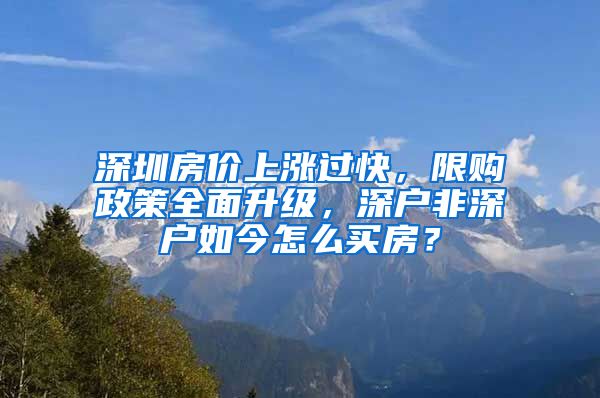 深圳房价上涨过快，限购政策全面升级，深户非深户如今怎么买房？